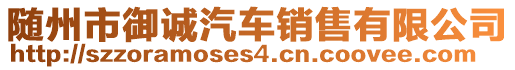 随州市御诚汽车销售有限公司
http://szzoramoses4.cn.coovee.com